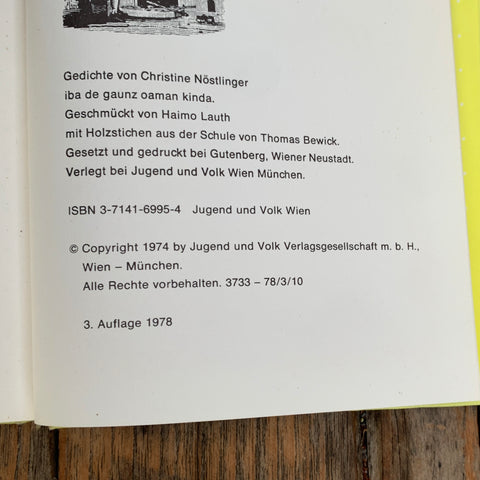 Gedichte von Christine Nöstlinger
iba de gaunz oaman kinda.
Geschmückt von Haimo Lauth
mit Holzstichen aus der Schule von Thomas Bewick.
Gesetzt und gedruckt bei Gutenberg, Wiener Neustadt.
Verlegt bei Jugend und Volk Wien München.

ISBN 3-7141-6995-4 Jugend und Volk Wien

© Copyright 1974 by Jugend und Volk Verlagsgesellschaft m. b. H.,
Wien – München.
Alle Rechte vorbehalten. 3733 – 78/3/10

3. Auflage 1978